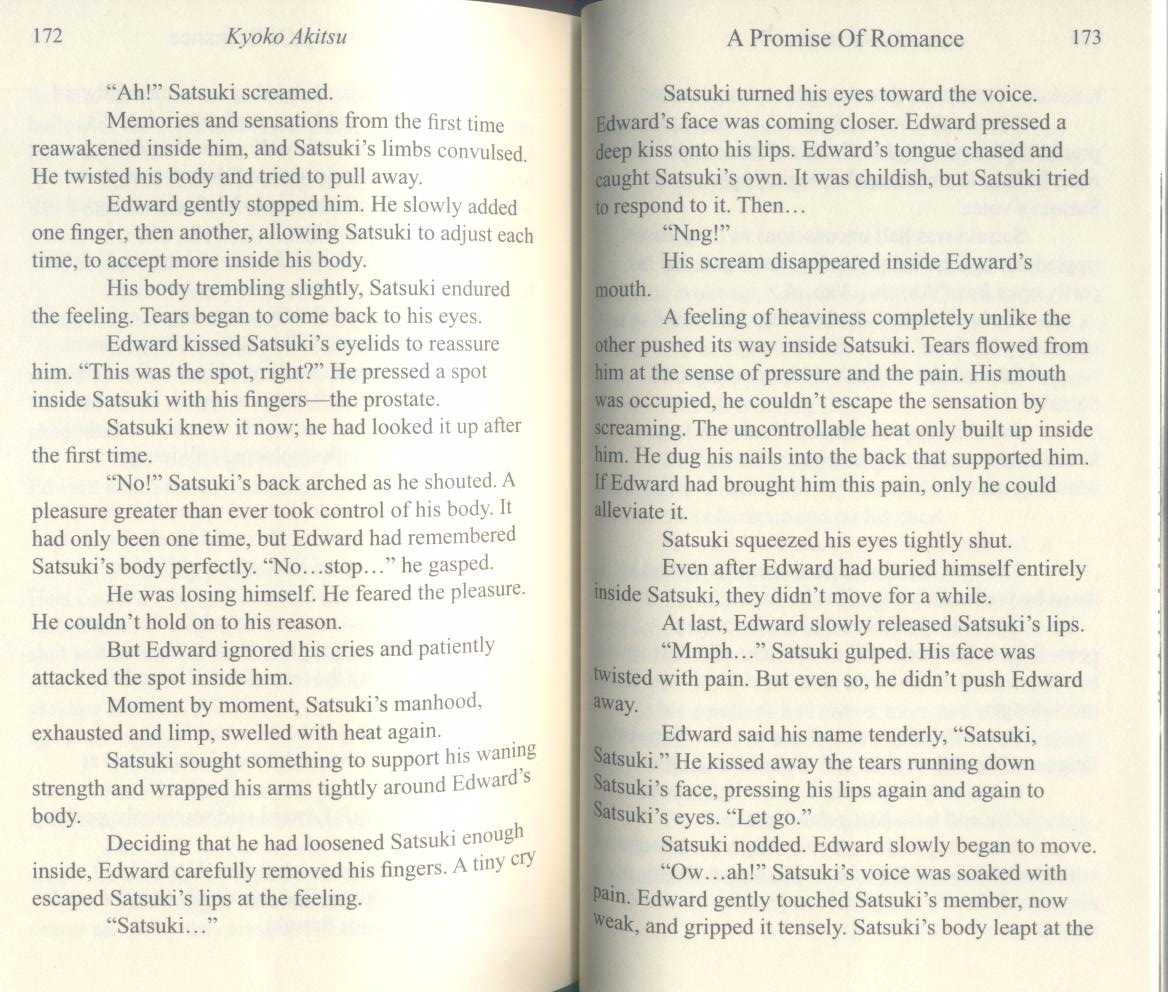 172 Kyoko Akitsu

"Ah!" Satsuki screamed.

Memories and sensations from the first time reawakened inside him, and Satsuki's limbs convulsed. He twisted his body and tried to pull away.

Edward gently stopped him. He slowly added one finger, then another, allowing Satsuki to adjust each time, to accept more inside his body.

His body trembling slightly, Satsuki endured the feeling. Tears began to come back to his eyes.

Edward kissed Satsuki's eyelids to reassure him. "This was the spot, right?" He pressed a spot inside Satsuki with his fingers—the prostate.

Satsuki knew it now; he had looked it up after the first time.

"No!" Satsuki's back arched as he shouted. A pleasure greater than ever took control of his body. It had only been one time, but Edward had remembered Satsuki's body perfectly. "No…stop…" he gasped.

He was losing himself. He feared the pleasure. He couldn't hold on to his reason.

But Edward ignored his cries and patiently attacked the spot inside him.

Moment by moment, Satsuki's manhood, exhausted and limp, swelled with heat again.

Satsuki sought something to support his waning strength and wrapped his arms tightly around Edward's body.

Deciding that he had loosened Satsuki enough inside, Edward carefully removed his fingers. A tiny cry escaped Satsuki's lips at the feeling.

"Satsuki…"

A Promise Of Romance 173

Satsuki turned his eyes toward the voice. Edward's face was coming closer. Edward pressed a deep kiss onto his lips. Edward's tongue chased and caught Satsuki's own. It was childish, but Satsuki tried to respond to it. Then…

"Nng!"

His scream disappeared inside Edward's mouth.

A feeling of heaviness completely unlike the other pushed its way inside Satsuki. Tears flowed from him at the sense of pressure and the pain. His mouth was occupied, he couldn't escape the sensation by screaming. The uncontrollable heat only built up inside him. He dug his nails into the back that supported him. If Edward had brought him this pain, only he could alleviate it.

Satsuki squeezed his eyes tightly shut.

Even after Edward had buried himself entirely inside Satsuki, they didn't move for a while.

At last, Edward slowly released Satsuki's lips.

"Mmph…" Satsuki gulped. His face was twisted with pain. But even so, he didn't push Edward away.

Edward said his name tenderly, "Satsuki, Satsuki." He kissed away the tears running down Satsuki's face, pressing his lips again and again to Satsuki's eyes. "Let go."

Satsuki nodded. Edward slowly began to move.

"Ow…ah!" Satsuki's voice was soaked with pain. Edward gently touched Satsuki's member, now weak, and gripped it tensely. Satsuki's body leapt at the